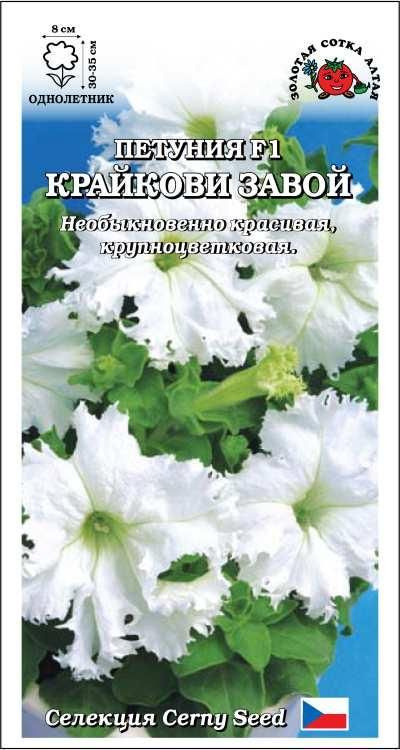 8 см
30-35 см
ОДНОЛЕТНИК
ЗОЛОТАЯ СОТКА АЛТАЯ
ПЕТУНИЯ F1
КРАЙКОВИ ЗАВОЙ
Необыкновенно красивая, крупноцветковая.
Селекция Cerny Seed